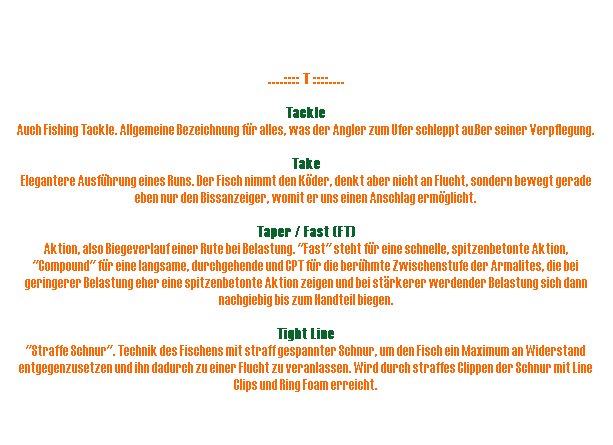 ....:::: T ::::....

Tackle
Auch Fishing Tackle. Allgemeine Bezeichnung für alles, was der Angler zum Ufer schleppt außer seiner Verpflegung.

Take
Elegantere Ausführung eines Runs. Der Fisch nimmt den Köder, denkt aber nicht an Flucht, sondern bewegt gerade eben nur den Bissanzeiger, womit er uns einen Anschlag ermöglicht.

Taper / Fast (FT)
Aktion, also Biegeverlauf einer Rute bei Belastung. "Fast" steht für eine schnelle, spitzenbetonte Aktion, "Compound" für eine langsame, durchgehende und CPT für die berühmte Zwischenstufe der Armalites, die bei geringerer Belastung eher eine spitzenbetonte Aktion zeigen und bei stärkerer werdender Belastung sich dann nachgiebig bis zum Handteil biegen.

Tight Line
"Straffe Schnur". Technik des Fischens mit straff gespannter Schnur, um den Fisch ein Maximum an Widerstand entgegenzusetzen und ihn dadurch zu einer Flucht zu veranlassen. Wird durch straffes Clippen der Schnur mit Line Clips und Ring Foam erreicht.